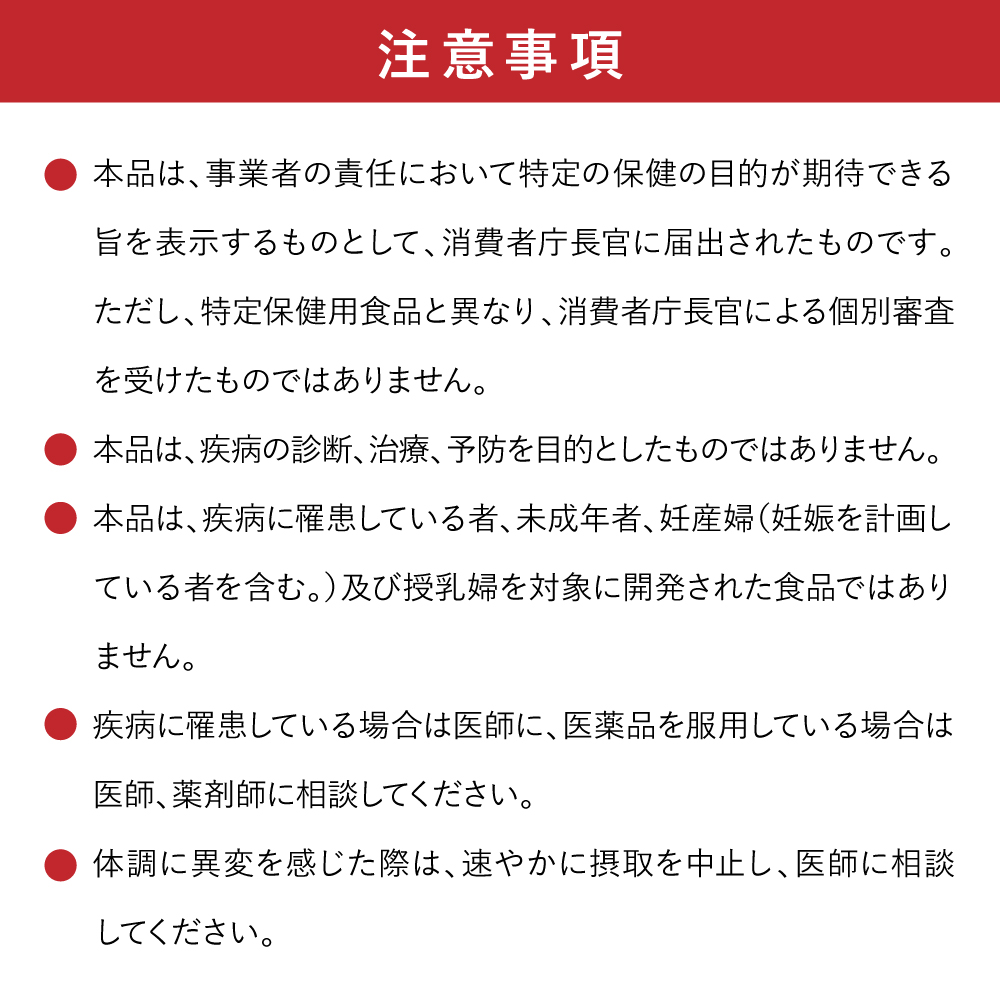 注意事項

● 本品は、事業者の責任において特定の保健の目的が期待できる旨を表示するものとして、消費者庁長官に届出されたものです。ただし、特定保健用食品と異なり、消費者庁長官による個別審査を受けたものではありません。

● 本品は、疾病の診断、治療、予防を目的としたものではありません。

● 本品は、疾病に罹患している者、未成年者、妊産婦（妊娠を計画している者を含む。）及び授乳婦を対象に開発された食品ではありません。

● 疾病に罹患している場合は医師に、医薬品を服用している場合は医師、薬剤師に相談してください。

● 体調に異変を感じた際は、速やかに摂取を中止し、医師に相談してください。